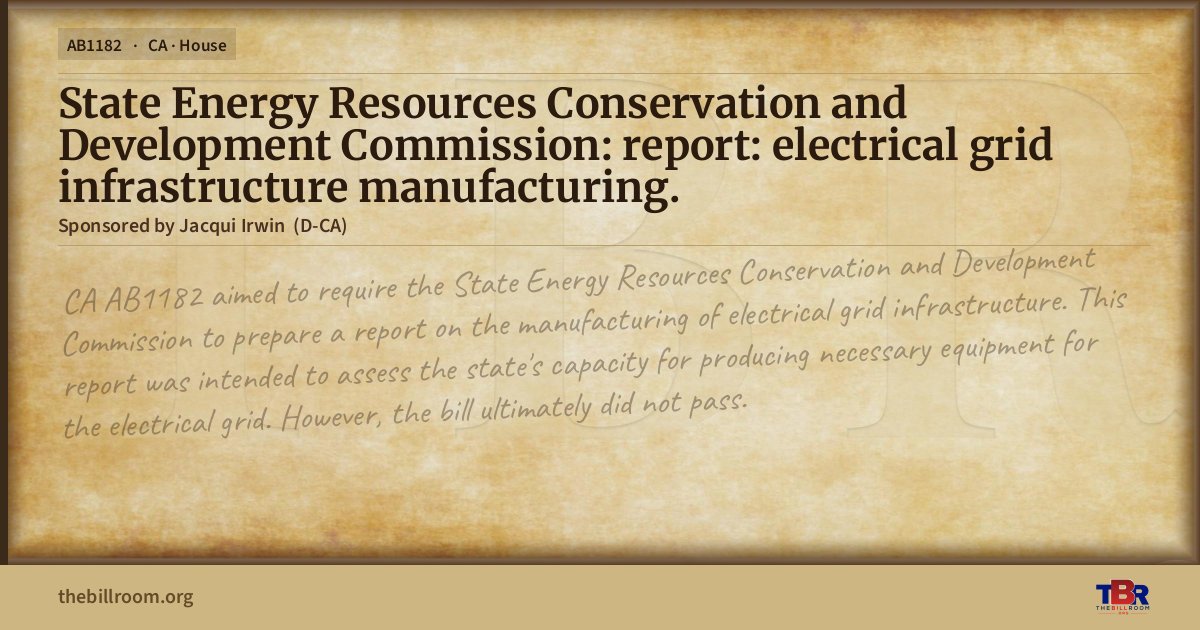 AB1182 · CA · House

State Energy Resources Conservation and Development Commission: report: electrical grid infrastructure manufacturing.

Sponsored by Jacqui Irwin (D-CA)

CA AB1182 aimed to require the State Energy Resources Conservation and Development Commission to prepare a report on the manufacturing of electrical grid infrastructure. This report was intended to assess the state's capacity for producing necessary equipment for the electrical grid. However, the bill ultimately did not pass.

thebillroom.org

TBR
THE BILL ROOM